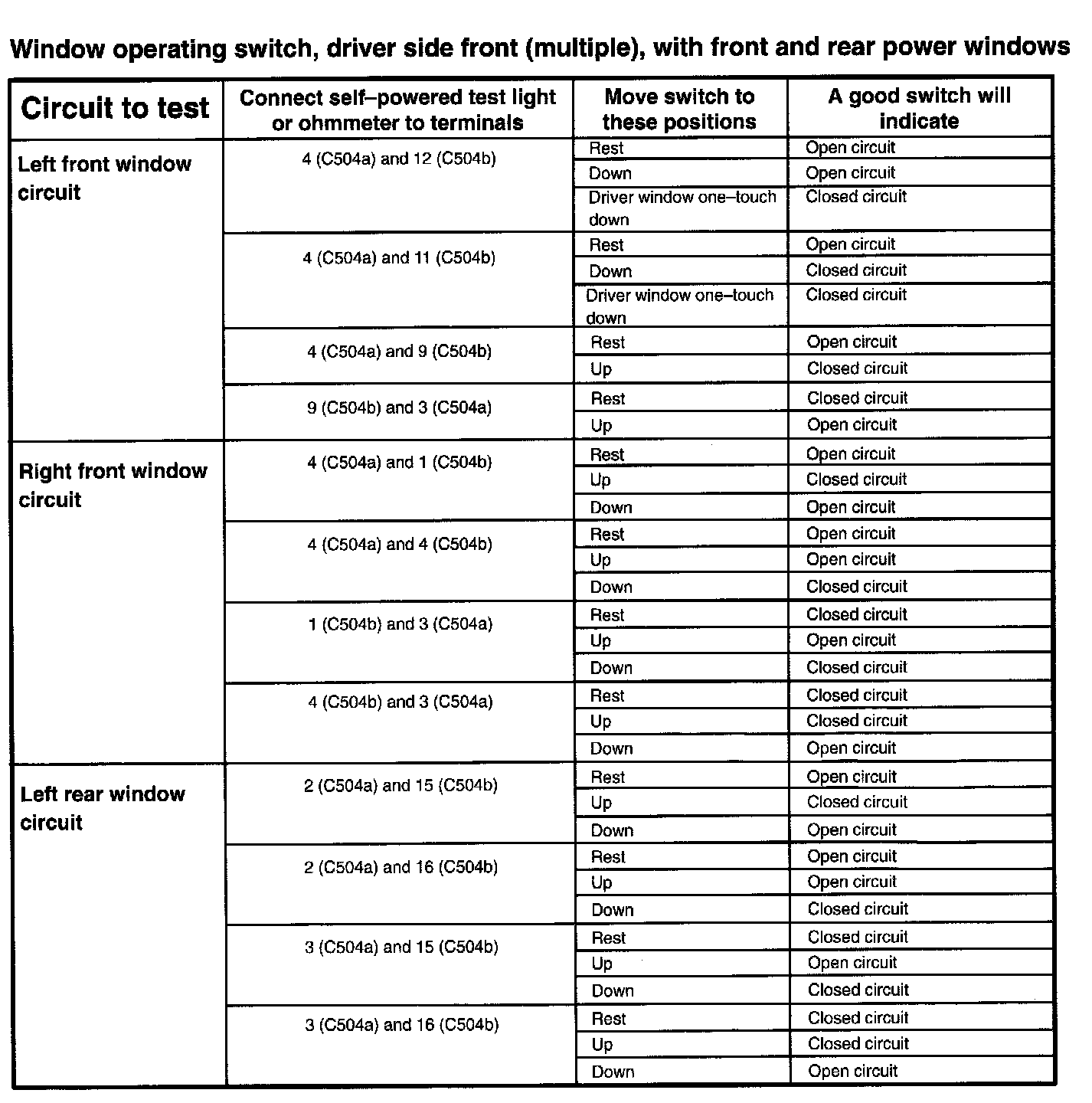 Window operating switch, driver side front (multiple), with front and rear power windows

| Circuit to test | Connect self–powered test light or ohmmeter to terminals | Move switch to these positions | A good switch will indicate |
|---|---|---|---|
| Left front window circuit | 4 (C504a) and 12 (C504b) | Rest | Open circuit |
| | | Down | Open circuit |
| | | Driver window one–touch down | Closed circuit |
| | 4 (C504a) and 11 (C504b) | Rest | Open circuit |
| | | Down | Closed circuit |
| | | Driver window one–touch down | Closed circuit |
| | 4 (C504a) and 9 (C504b) | Rest | Open circuit |
| | | Up | Closed circuit |
| | 9 (C504b) and 3 (C504a) | Rest | Closed circuit |
| | | Up | Open circuit |
| Right front window circuit | 4 (C504a) and 1 (C504b) | Rest | Open circuit |
| | | Up | Closed circuit |
| | | Down | Open circuit |
| | 4 (C504a) and 4 (C504b) | Rest | Open circuit |
| | | Up | Open circuit |
| | | Down | Closed circuit |
| | 1 (C504b) and 3 (C504a) | Rest | Closed circuit |
| | | Up | Open circuit |
| | | Down | Closed circuit |
| | 4 (C504b) and 3 (C504a) | Rest | Closed circuit |
| | | Up | Closed circuit |
| | | Down | Open circuit |
| Left rear window circuit | 2 (C504a) and 15 (C504b) | Rest | Open circuit |
| | | Up | Closed circuit |
| | | Down | Open circuit |
| | 2 (C504a) and 16 (C504b) | Rest | Open circuit |
| | | Up | Open circuit |
| | | Down | Closed circuit |
| | 3 (C504a) and 15 (C504b) | Rest | Closed circuit |
| | | Up | Open circuit |
| | | Down | Closed circuit |
| | 3 (C504a) and 16 (C504b) | Rest | Closed circuit |
| | | Up | Closed circuit |
| | | Down | Open circuit |